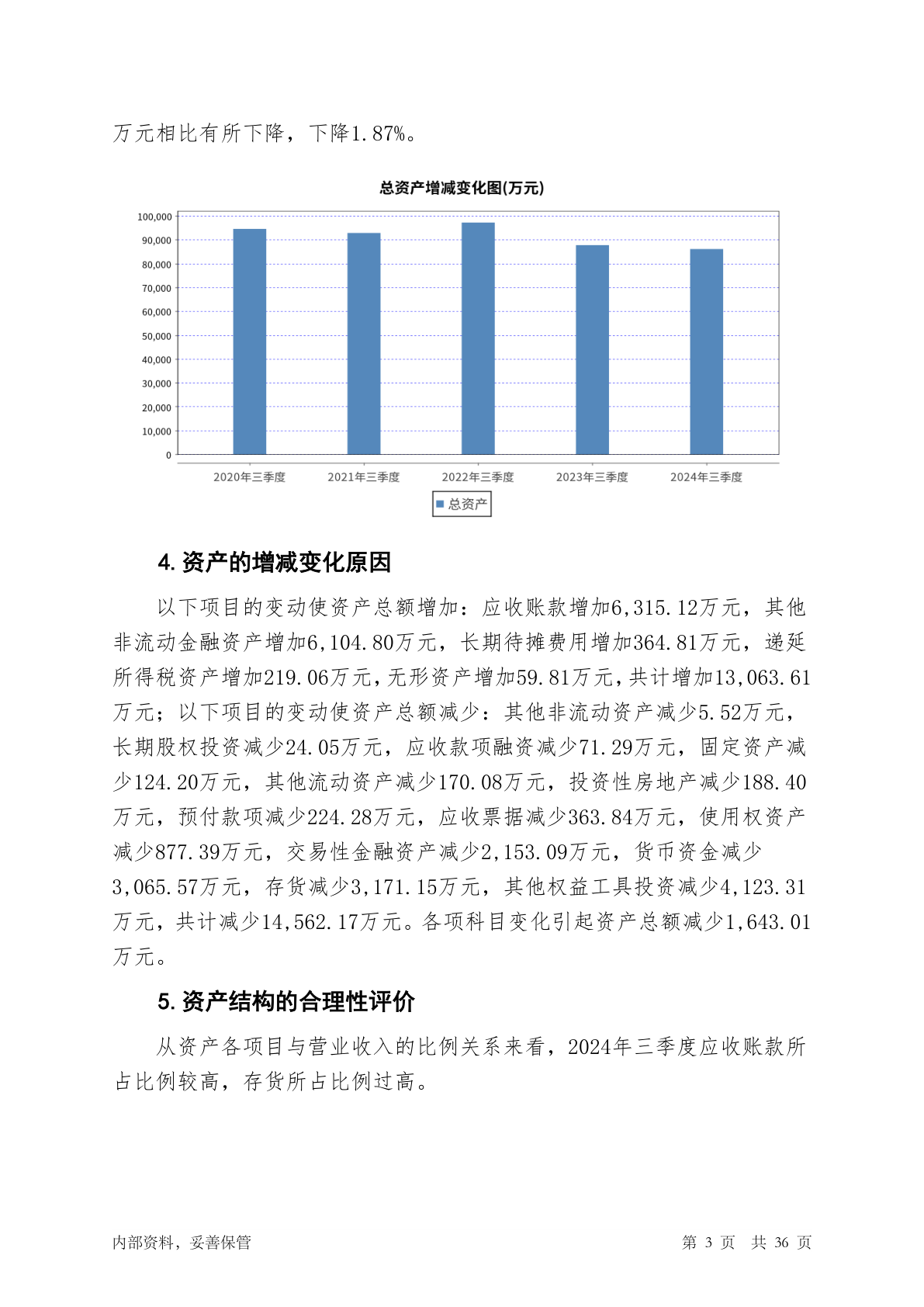 万元相比有所下降，下降1.87%。

总资产增减变化图(万元)

100,000
90,000
80,000
70,000
60,000
50,000
40,000
30,000
20,000
10,000
0

2020年三季度 2021年三季度 2022年三季度 2023年三季度 2024年三季度

总资产

4. 资产的增减变化原因

以下项目的变动使资产总额增加：应收账款增加6,315.12万元，其他非流动金融资产增加6,104.80万元，长期待摊费用增加364.81万元，递延所得税资产增加219.06万元，无形资产增加59.81万元，共计增加13,063.61万元；以下项目的变动使资产总额减少：其他非流动资产减少5.52万元，长期股权投资减少24.05万元，应收款项融资减少71.29万元，固定资产减少124.20万元，其他流动资产减少170.08万元，投资性房地产减少188.40万元，预付款项减少224.28万元，应收票据减少363.84万元，使用权资产减少877.39万元，交易性金融资产减少2,153.09万元，货币资金减少3,065.57万元，存货减少3,171.15万元，其他权益工具投资减少4,123.31万元，共计减少14,562.17万元。各项科目变化引起资产总额减少1,643.01万元。

5. 资产结构的合理性评价

从资产各项目与营业收入的比例关系来看，2024年三季度应收账款所占比例较高，存货所占比例过高。

内部资料，妥善保管 第 3 页 共 36 页